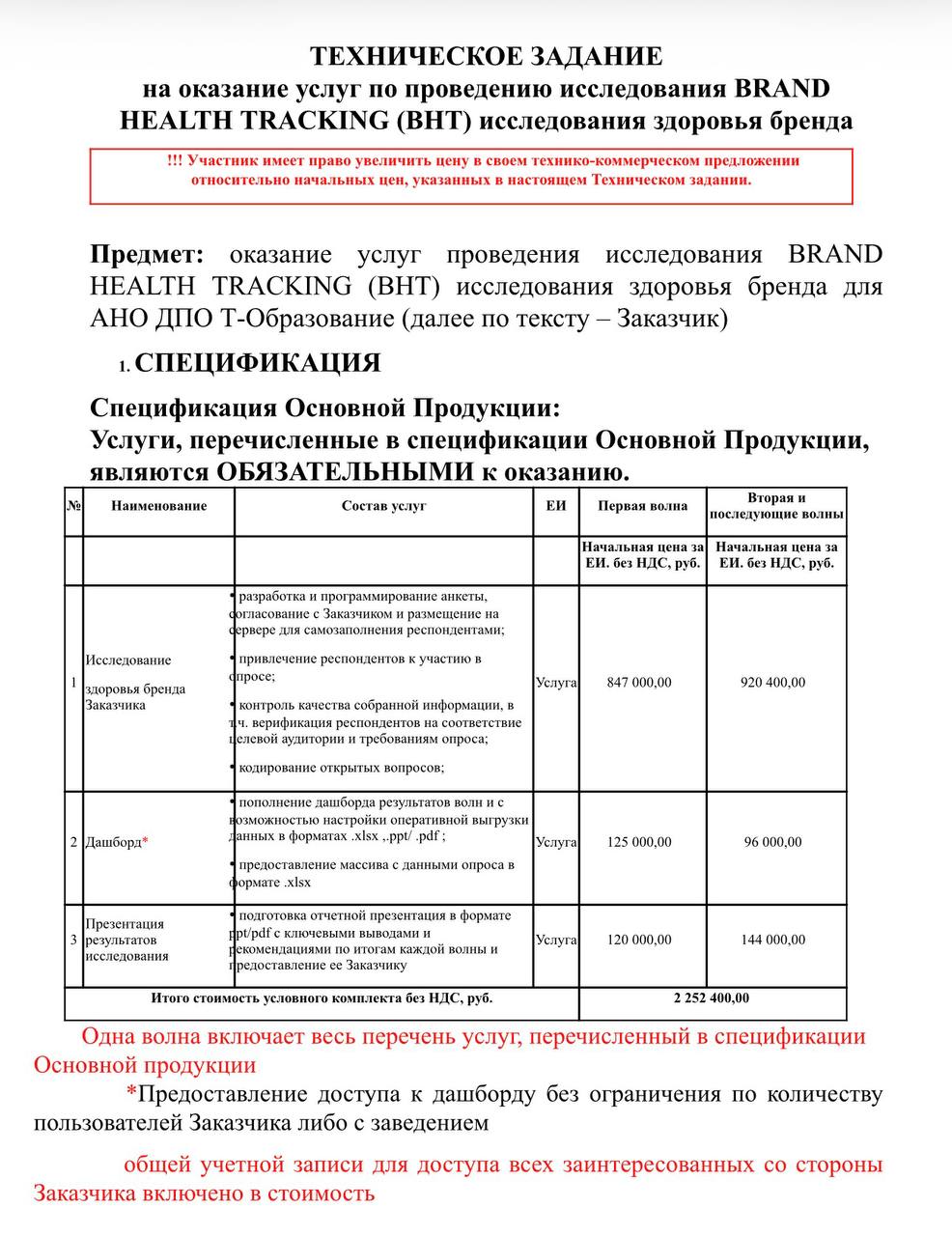 ТЕХНИЧЕСКОЕ ЗАДАНИЕ
на оказание услуг по проведению исследования BRAND HEALTH TRACKING (BHT) исследования здоровья бренда

!!! Участник имеет право увеличить цену в своем технико-коммерческом предложении относительно начальных цен, указанных в настоящем Техническом задании.

Предмет: оказание услуг проведения исследования BRAND HEALTH TRACKING (BHT) исследования здоровья бренда для АНО ДПО Т-Образование (далее по тексту – Заказчик)

1. СПЕЦИФИКАЦИЯ

Спецификация Основной Продукции:
Услуги, перечисленные в спецификации Основной Продукции, являются ОБЯЗАТЕЛЬНЫМИ к оказанию.

| № | Наименование | Состав услуг | ЕИ | Первая волна | Вторая и последующие волны |
|---|---|---|---|---|---|
| | | | | Начальная цена за ЕИ. без НДС, руб. | Начальная цена за ЕИ. без НДС, руб. |
| 1 | Исследование здоровья бренда Заказчика | • разработка и программирование анкеты, согласование с Заказчиком и размещение на сервере для самозаполнения респондентами; • привлечение респондентов к участию в опросе; • контроль качества собранной информации, в т.ч. верификация респондентов на соответствие целевой аудитории и требованиям опроса; • кодирование открытых вопросов; | Услуга | 847 000,00 | 920 400,00 |
| 2 | Дашборд* | • пополнение дашборда результатов волн и с возможностью настройки оперативной выгрузки данных в форматах .xlsx ,.ppt/ .pdf ; • предоставление массива с данными опроса в формате .xlsx | Услуга | 125 000,00 | 96 000,00 |
| 3 | Презентация результатов исследования | • подготовка отчетной презентация в формате ppt/pdf с ключевыми выводами и рекомендациями по итогам каждой волны и предоставление ее Заказчику | Услуга | 120 000,00 | 144 000,00 |
| Итого стоимость условного комплекта без НДС, руб. | | | | 2 252 400,00 | |

Одна волна включает весь перечень услуг, перечисленный в спецификации Основной продукции

*Предоставление доступа к дашборду без ограничения по количеству пользователей Заказчика либо с заведением

общей учетной записи для доступа всех заинтересованных со стороны Заказчика включено в стоимость